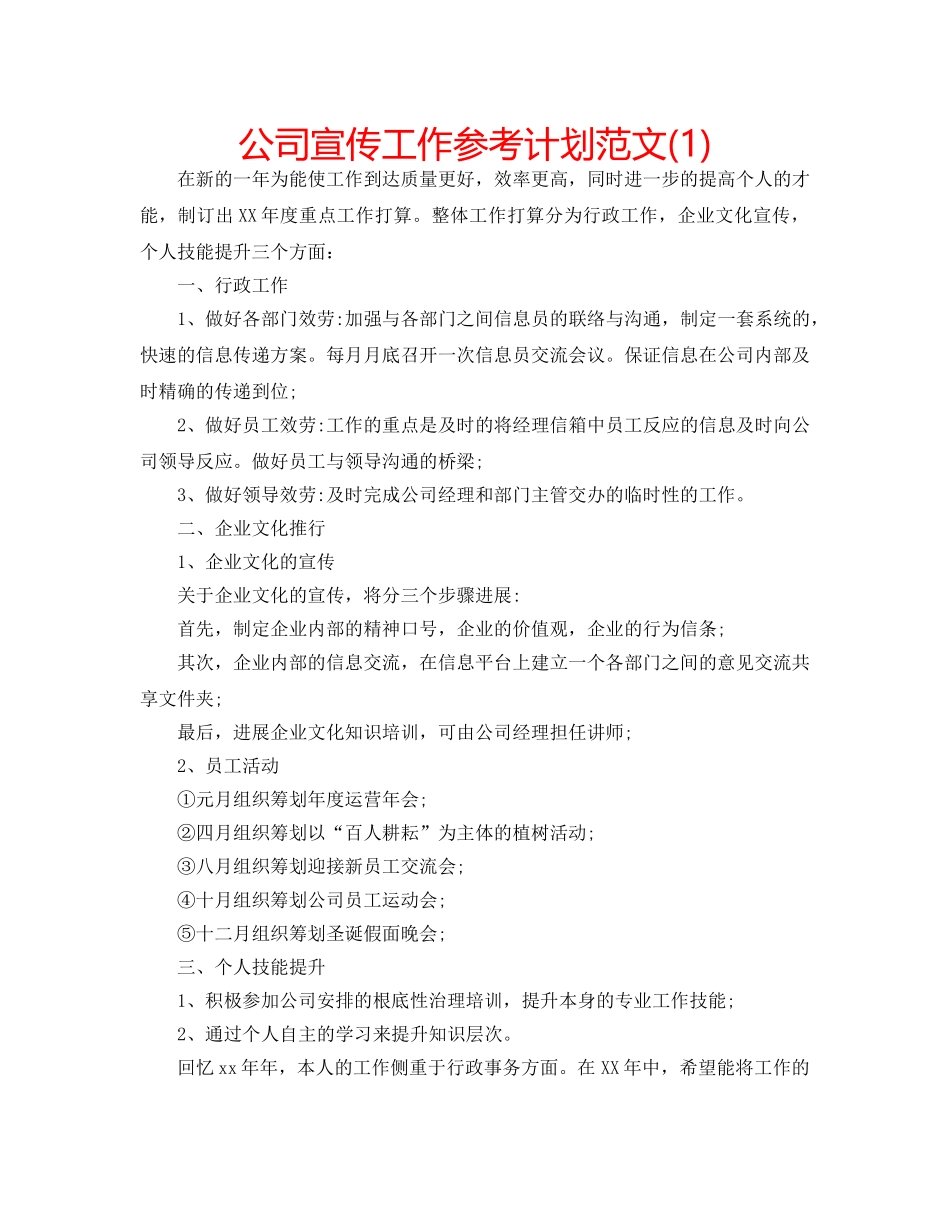 公司宣传工作参考计划范文(1)

在新的一年为能使工作到达质量更好，效率更高，同时进一步的提高个人的才能，制订出XX年度重点工作打算。整体工作打算分为行政工作，企业文化宣传，个人技能提升三个方面：

一、行政工作

1、做好各部门效劳:加强与各部门之间信息员的联络与沟通，制定一套系统的，快速的信息传递方案。每月月底召开一次信息员交流会议。保证信息在公司内部及时精确的传递到位;

2、做好员工效劳:工作的重点是及时的将经理信箱中员工反应的信息及时向公司领导反应。做好员工与领导沟通的桥梁;

3、做好领导效劳:及时完成公司经理和部门主管交办的临时性的工作。

二、企业文化推行

1、企业文化的宣传

关于企业文化的宣传，将分三个步骤进展:

首先，制定企业内部的精神口号，企业的价值观，企业的行为信条;

其次，企业内部的信息交流，在信息平台上建立一个各部门之间的意见交流共享文件夹;

最后，进展企业文化知识培训，可由公司经理担任讲师;

2、员工活动

①元月组织筹划年度运营年会;

②四月组织筹划以“百人耕耘”为主体的植树活动;

③八月组织筹划迎接新员工交流会;

④十月组织筹划公司员工运动会;

⑤十二月组织筹划圣诞假面晚会;

三、个人技能提升

1、积极参加公司安排的根底性治理培训，提升本身的专业工作技能;

2、通过个人自主的学习来提升知识层次。

回忆xx年年，本人的工作侧重于行政事务方面。在XX年中，希望能将工作的